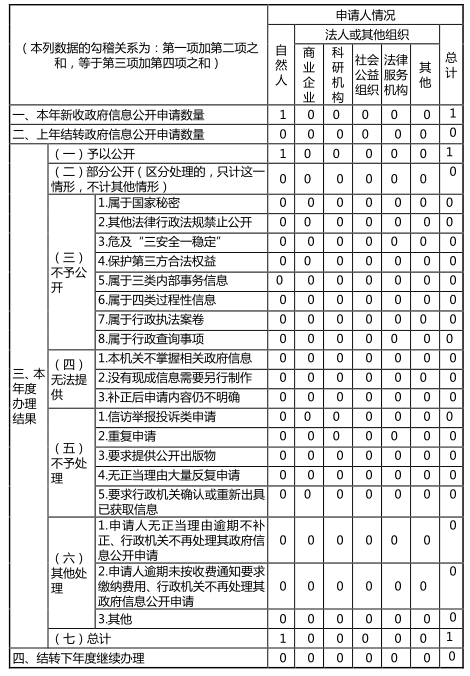 | （本列数据的勾稽关系为：第一项加第二项之和，等于第三项加第四项之和） | | | 申请人情况 | | | | | | |
|---|---|---|---|---|---|---|---|---|---|
| | | | 自然人 | 法人或其他组织 | | | | | 总计 |
| | | | | 商业企业 | 科研机构 | 社会公益组织 | 法律服务机构 | 其他 | |
| 一、本年新收政府信息公开申请数量 | | | 1 | 0 | 0 | 0 | 0 | 0 | 1 |
| 二、上年结转政府信息公开申请数量 | | | 0 | 0 | 0 | 0 | 0 | 0 | 0 |
| 三、本年度办理结果 | （一）予以公开 | | 1 | 0 | 0 | 0 | 0 | 0 | 1 |
| | （二）部分公开（区分处理的，只计这一情形，不计其他情形） | | 0 | 0 | 0 | 0 | 0 | 0 | 0 |
| | （三）不予公开 | 1.属于国家秘密 | 0 | 0 | 0 | 0 | 0 | 0 | 0 |
| | | 2.其他法律行政法规禁止公开 | 0 | 0 | 0 | 0 | 0 | 0 | 0 |
| | | 3.危及“三安全一稳定” | 0 | 0 | 0 | 0 | 0 | 0 | 0 |
| | | 4.保护第三方合法权益 | 0 | 0 | 0 | 0 | 0 | 0 | 0 |
| | | 5.属于三类内部事务信息 | 0 | 0 | 0 | 0 | 0 | 0 | 0 |
| | | 6.属于四类过程性信息 | 0 | 0 | 0 | 0 | 0 | 0 | 0 |
| | | 7.属于行政执法案卷 | 0 | 0 | 0 | 0 | 0 | 0 | 0 |
| | | 8.属于行政查询事项 | 0 | 0 | 0 | 0 | 0 | 0 | 0 |
| | （四）无法提供 | 1.本机关不掌握相关政府信息 | 0 | 0 | 0 | 0 | 0 | 0 | 0 |
| | | 2.没有现成信息需要另行制作 | 0 | 0 | 0 | 0 | 0 | 0 | 0 |
| | | 3.补正后申请内容仍不明确 | 0 | 0 | 0 | 0 | 0 | 0 | 0 |
| | （五）不予处理 | 1.信访举报投诉类申请 | 0 | 0 | 0 | 0 | 0 | 0 | 0 |
| | | 2.重复申请 | 0 | 0 | 0 | 0 | 0 | 0 | 0 |
| | | 3.要求提供公开出版物 | 0 | 0 | 0 | 0 | 0 | 0 | 0 |
| | | 4.无正当理由大量反复申请 | 0 | 0 | 0 | 0 | 0 | 0 | 0 |
| | | 5.要求行政机关确认或重新出具已获取信息 | 0 | 0 | 0 | 0 | 0 | 0 | 0 |
| | （六）其他处理 | 1.申请人无正当理由逾期不补正、行政机关不再处理其政府信息公开申请 | 0 | 0 | 0 | 0 | 0 | 0 | 0 |
| | | 2.申请人逾期未按收费通知要求缴纳费用、行政机关不再处理其政府信息公开申请 | 0 | 0 | 0 | 0 | 0 | 0 | 0 |
| | | 3.其他 | 0 | 0 | 0 | 0 | 0 | 0 | 0 |
| | （七）总计 | | 1 | 0 | 0 | 0 | 0 | 0 | 1 |
| 四、结转下年度继续办理 | | | 0 | 0 | 0 | 0 | 0 | 0 | 0 |